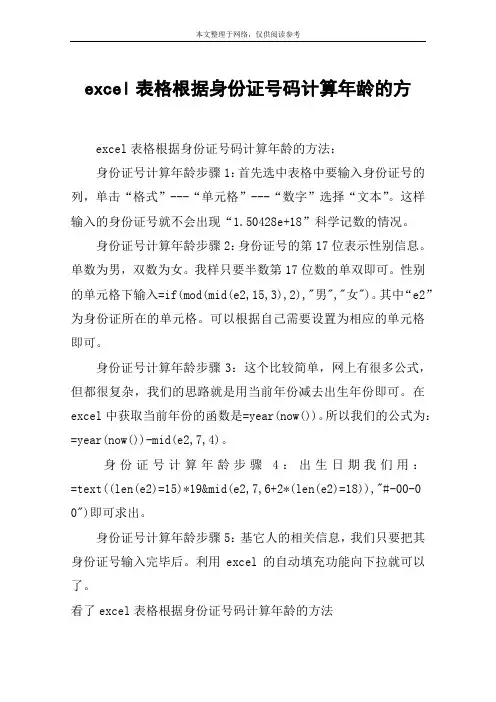 本文整理于网络，仅供阅读参考

excel 表格根据身份证号码计算年龄的方

excel 表格根据身份证号码计算年龄的方法：

身份证号计算年龄步骤 1：首先选中表格中要输入身份证号的列，单击“格式”---“单元格”---“数字”选择“文本”。这样输入的身份证号就不会出现“1.50428e+18”科学记数的情况。

身份证号计算年龄步骤 2：身份证号的第 17 位表示性别信息。单数为男，双数为女。我样只要半数第 17 位数的单双即可。性别的单元格下输入=if(mod(mid(e2,15,3),2),"男","女")。其中“e2”为身份证所在的单元格。可以根据自己需要设置为相应的单元格即可。

身份证号计算年龄步骤 3：这个比较简单，网上有很多公式，但都很复杂，我们的思路就是用当前年份减去出生年份即可。在 excel 中获取当前年份的函数是=year(now())。所以我们的公式为：=year(now())-mid(e2,7,4)。

身份证号计算年龄步骤 4：出生日期我们用：=text((len(e2)=15)*19&mid(e2,7,6+2*(len(e2)=18)),"#-00-00")即可求出。

身份证号计算年龄步骤 5：基它人的相关信息，我们只要把其身份证号输入完毕后。利用 excel 的自动填充功能向下拉就可以了。

看了 excel 表格根据身份证号码计算年龄的方法